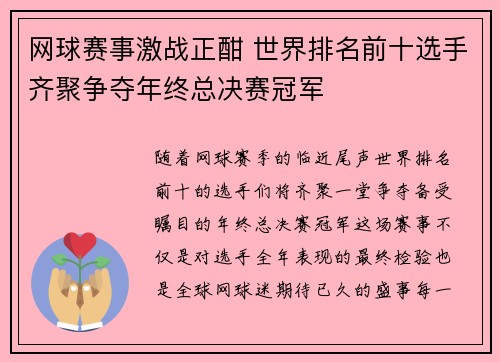 网球赛事激战正酣 世界排名前十选手齐聚争夺年终总决赛冠军

随着网球赛季的临近尾声世界排名前十的选手们将齐聚一堂争夺备受瞩目的年终总决赛冠军这场赛事不仅是对选手全年表现的最终检验也是全球网球迷期待已久的盛事每一